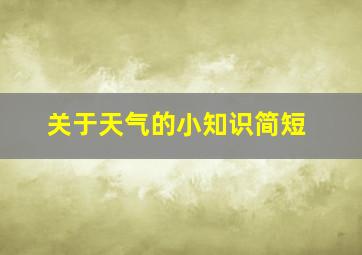 关于天气的小知识简短